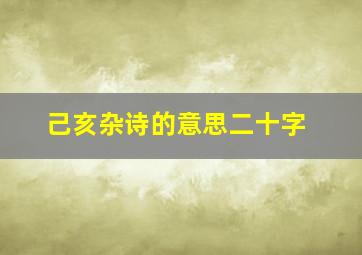 己亥杂诗的意思二十字